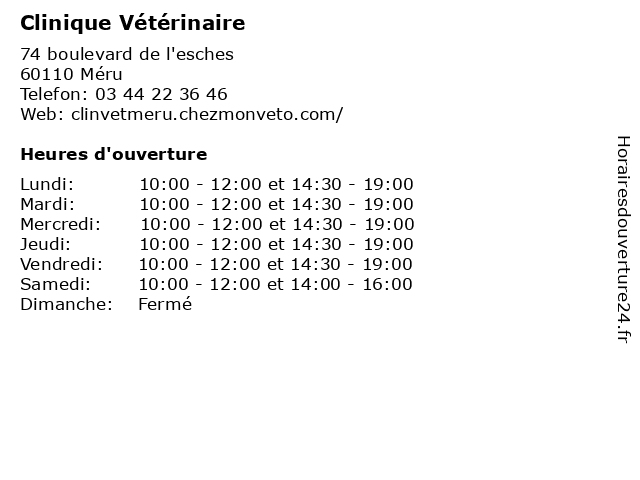 Clinique Vétérinaire

74 boulevard de l'esches
60110 Méru
Telefon: 03 44 22 36 46
Web: clinvetmeru.chezmonveto.com/

Heures d'ouverture

| | |
|---|---|
| Lundi: | 10:00 - 12:00 et 14:30 - 19:00 |
| Mardi: | 10:00 - 12:00 et 14:30 - 19:00 |
| Mercredi: | 10:00 - 12:00 et 14:30 - 19:00 |
| Jeudi: | 10:00 - 12:00 et 14:30 - 19:00 |
| Vendredi: | 10:00 - 12:00 et 14:30 - 19:00 |
| Samedi: | 10:00 - 12:00 et 14:00 - 16:00 |
| Dimanche: | Fermé |

Horairesdouverture24.fr